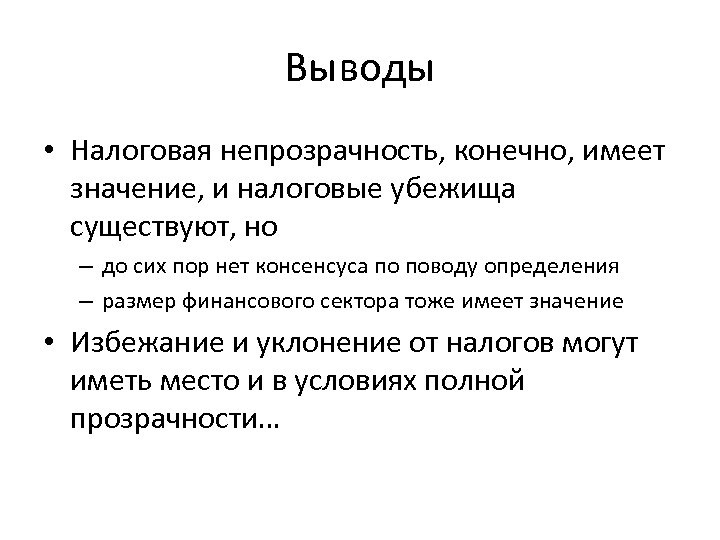 Выводы

• Налоговая непрозрачность, конечно, имеет значение, и налоговые убежища существуют, но
– до сих пор нет консенсуса по поводу определения
– размер финансового сектора тоже имеет значение

• Избежание и уклонение от налогов могут иметь место и в условиях полной прозрачности…